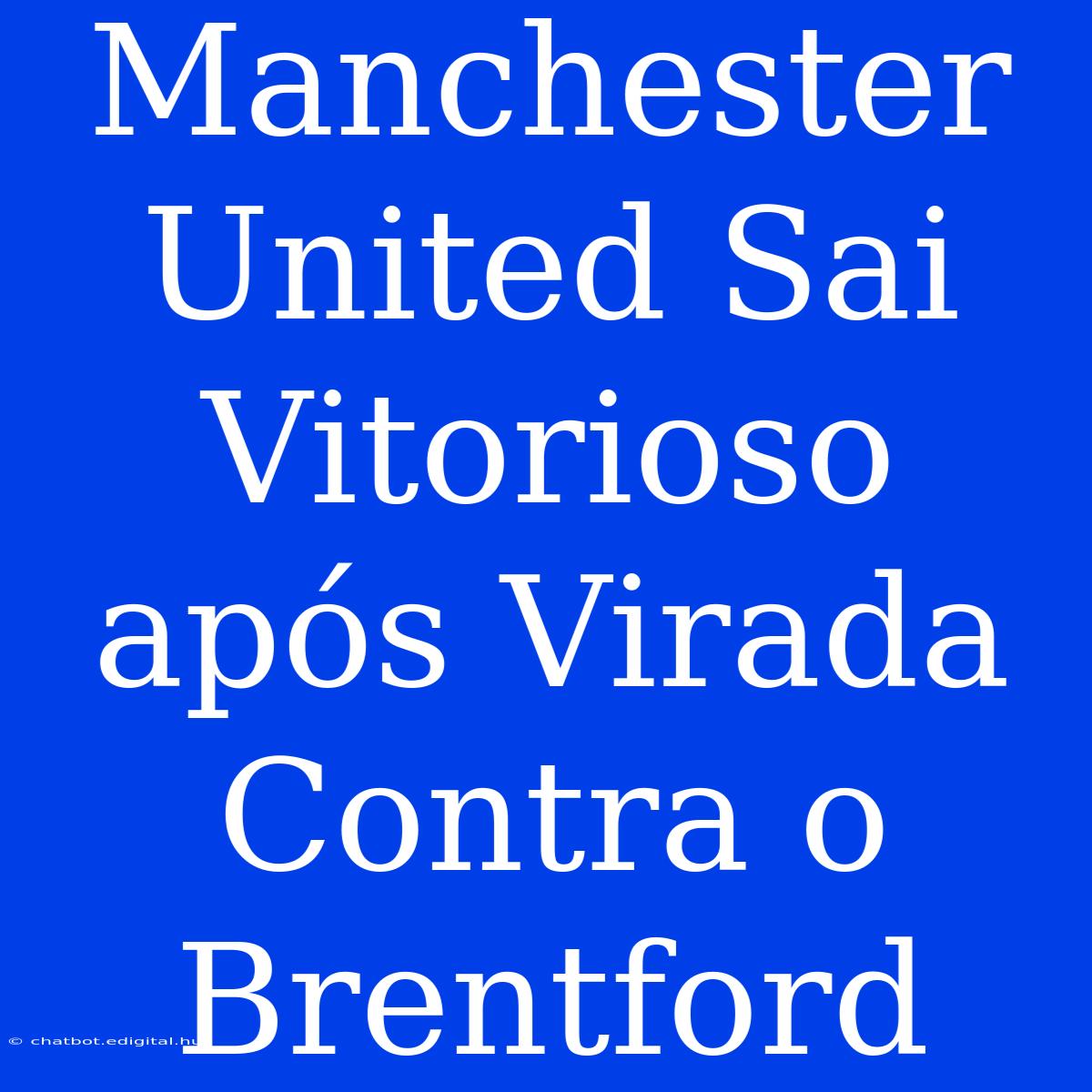 Manchester United Sai Vitorioso após Virada Contra o Brentford

© chatbot.edigital.hu